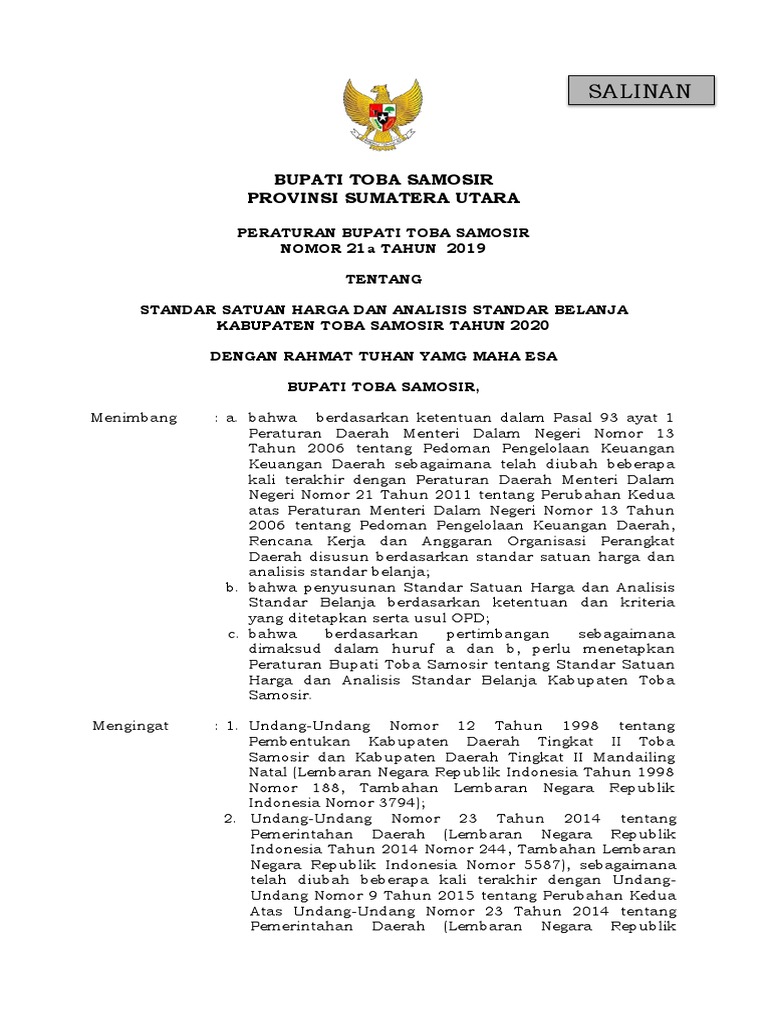 SALINAN

BUPATI TOBA SAMOSIR
PROVINSI SUMATERA UTARA

PERATURAN BUPATI TOBA SAMOSIR
NOMOR 21a TAHUN 2019

TENTANG

STANDAR SATUAN HARGA DAN ANALISIS STANDAR BELANJA
KABUPATEN TOBA SAMOSIR TAHUN 2020

DENGAN RAHMAT TUHAN YAMG MAHA ESA

BUPATI TOBA SAMOSIR,

Menimbang : a. bahwa berdasarkan ketentuan dalam Pasal 93 ayat 1 Peraturan Daerah Menteri Dalam Negeri Nomor 13 Tahun 2006 tentang Pedoman Pengelolaan Keuangan Keuangan Daerah sebagaimana telah diubah beberapa kali terakhir dengan Peraturan Daerah Menteri Dalam Negeri Nomor 21 Tahun 2011 tentang Perubahan Kedua atas Peraturan Menteri Dalam Negeri Nomor 13 Tahun 2006 tentang Pedoman Pengelolaan Keuangan Daerah, Rencana Kerja dan Anggaran Organisasi Perangkat Daerah disusun berdasarkan standar satuan harga dan analisis standar belanja;
b. bahwa penyusunan Standar Satuan Harga dan Analisis Standar Belanja berdasarkan ketentuan dan kriteria yang ditetapkan serta usul OPD;
c. bahwa berdasarkan pertimbangan sebagaimana dimaksud dalam huruf a dan b, perlu menetapkan Peraturan Bupati Toba Samosir tentang Standar Satuan Harga dan Analisis Standar Belanja Kabupaten Toba Samosir.

Mengingat : 1. Undang-Undang Nomor 12 Tahun 1998 tentang Pembentukan Kabupaten Daerah Tingkat II Toba Samosir dan Kabupaten Daerah Tingkat II Mandailing Natal (Lembaran Negara Republik Indonesia Tahun 1998 Nomor 188, Tambahan Lembaran Negara Republik Indonesia Nomor 3794);
2. Undang-Undang Nomor 23 Tahun 2014 tentang Pemerintahan Daerah (Lembaran Negara Republik Indonesia Tahun 2014 Nomor 244, Tambahan Lembaran Negara Republik Indonesia Nomor 5587), sebagaimana telah diubah beberapa kali terakhir dengan Undang-Undang Nomor 9 Tahun 2015 tentang Perubahan Kedua Atas Undang-Undang Nomor 23 Tahun 2014 tentang Pemerintahan Daerah (Lembaran Negara Republik